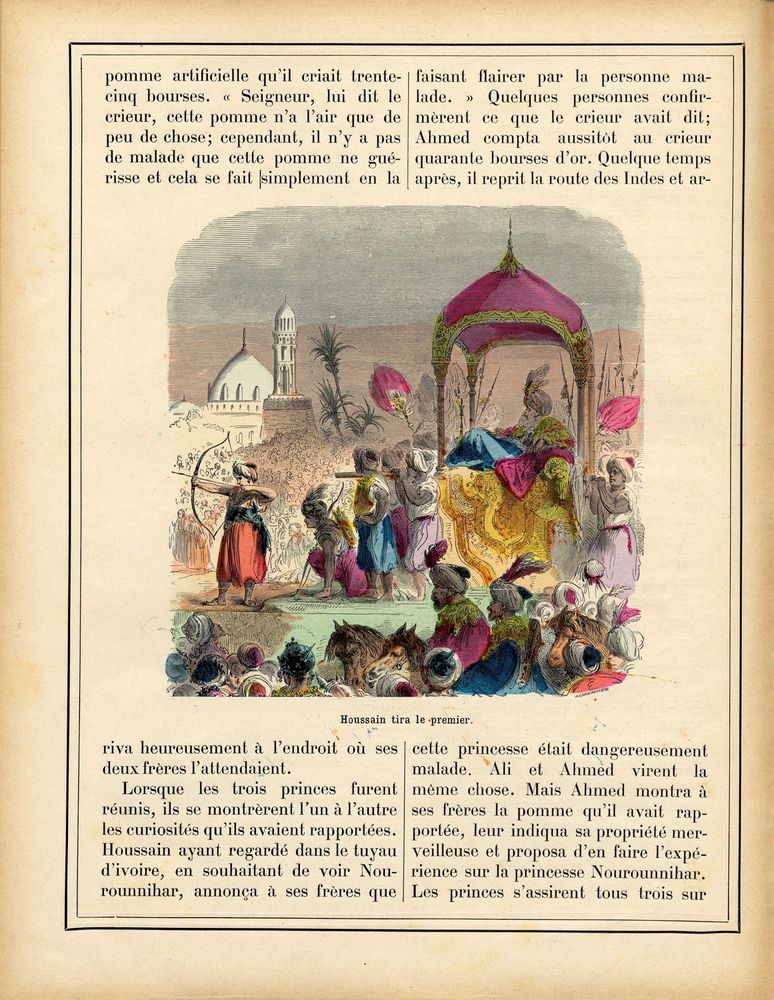 pomme artificielle qu'il criait trente-cinq bourses. « Seigneur, lui dit le crieur, cette pomme n'a l'air que de peu de chose; cependant, il n'y a pas de malade que cette pomme ne guérisse et cela se fait simplement en la

faisant flairer par la personne malade. » Quelques personnes confirmèrent ce que le crieur avait dit; Ahmed compta aussitôt au crieur quarante bourses d'or. Quelque temps après, il reprit la route des Indes et ar-

Houssain tira le premier.

riva heureusement à l'endroit où ses deux frères l'attendaient.

Lorsque les trois princes furent réunis, ils se montrèrent l'un à l'autre les curiosités qu'ils avaient rapportées. Houssain ayant regardé dans le tuyau d'ivoire, en souhaitant de voir Nourounnihar, annonça à ses frères que

cette princesse était dangereusement malade. Ali et Ahmed virent la même chose. Mais Ahmed montra à ses frères la pomme qu'il avait rapportée, leur indiqua sa propriété merveilleuse et proposa d'en faire l'expérience sur la princesse Nourounnihar. Les princes s'assirent tous trois sur